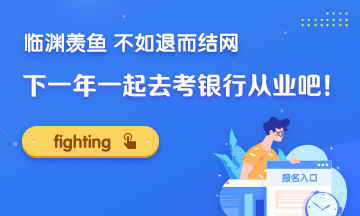 临渊羡鱼 不如退而结网

下一年一起去考银行从业吧！

fighting

报名入口